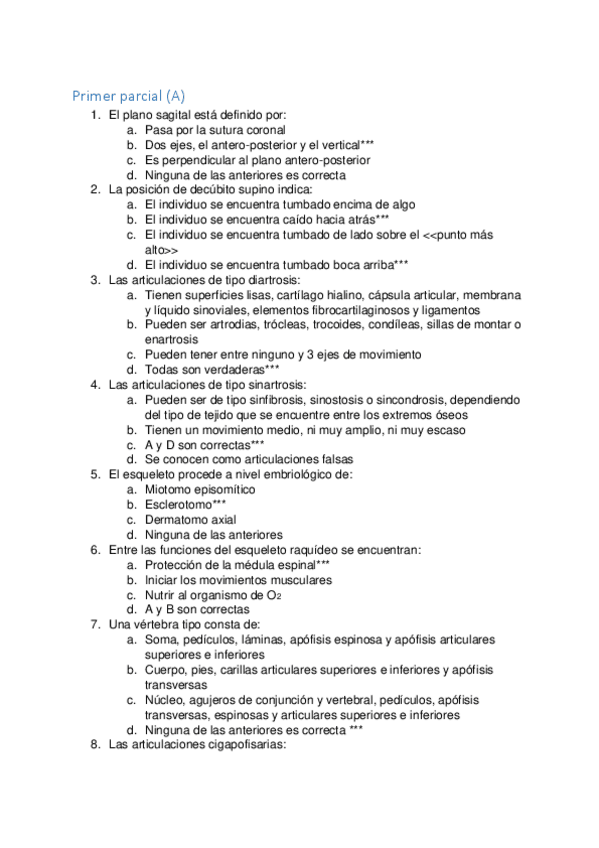 Primer parcial (A)

1. El plano sagital está definido por:
   a. Pasa por la sutura coronal
   b. Dos ejes, el antero-posterior y el vertical***
   c. Es perpendicular al plano antero-posterior
   d. Ninguna de las anteriores es correcta
2. La posición de decúbito supino indica:
   a. El individuo se encuentra tumbado encima de algo
   b. El individuo se encuentra caído hacia atrás***
   c. El individuo se encuentra tumbado de lado sobre el <<punto más alto>>
   d. El individuo se encuentra tumbado boca arriba***
3. Las articulaciones de tipo diartrosis:
   a. Tienen superficies lisas, cartílago hialino, cápsula articular, membrana y líquido sinoviales, elementos fibrocartilaginosos y ligamentos
   b. Pueden ser artrodias, trócleas, trocoides, condíleas, sillas de montar o enartrosis
   c. Pueden tener entre ninguno y 3 ejes de movimiento
   d. Todas son verdaderas***
4. Las articulaciones de tipo sinartrosis:
   a. Pueden ser de tipo sinfibrosis, sinostosis o sincondrosis, dependiendo del tipo de tejido que se encuentre entre los extremos óseos
   b. Tienen un movimiento medio, ni muy amplio, ni muy escaso
   c. A y D son correctas***
   d. Se conocen como articulaciones falsas
5. El esqueleto procede a nivel embriológico de:
   a. Miotomo episomítico
   b. Esclerotomo***
   c. Dermatomo axial
   d. Ninguna de las anteriores
6. Entre las funciones del esqueleto raquídeo se encuentran:
   a. Protección de la médula espinal***
   b. Iniciar los movimientos musculares
   c. Nutrir al organismo de $O_2$
   d. A y B son correctas
7. Una vértebra tipo consta de:
   a. Soma, pedículos, láminas, apófisis espinosa y apófisis articulares superiores e inferiores
   b. Cuerpo, pies, carillas articulares superiores e inferiores y apófisis transversas
   c. Núcleo, agujeros de conjunción y vertebral, pedículos, apófisis transversas, espinosas y articulares superiores e inferiores
   d. Ninguna de las anteriores es correcta ***
8. Las articulaciones cigapofisarias: